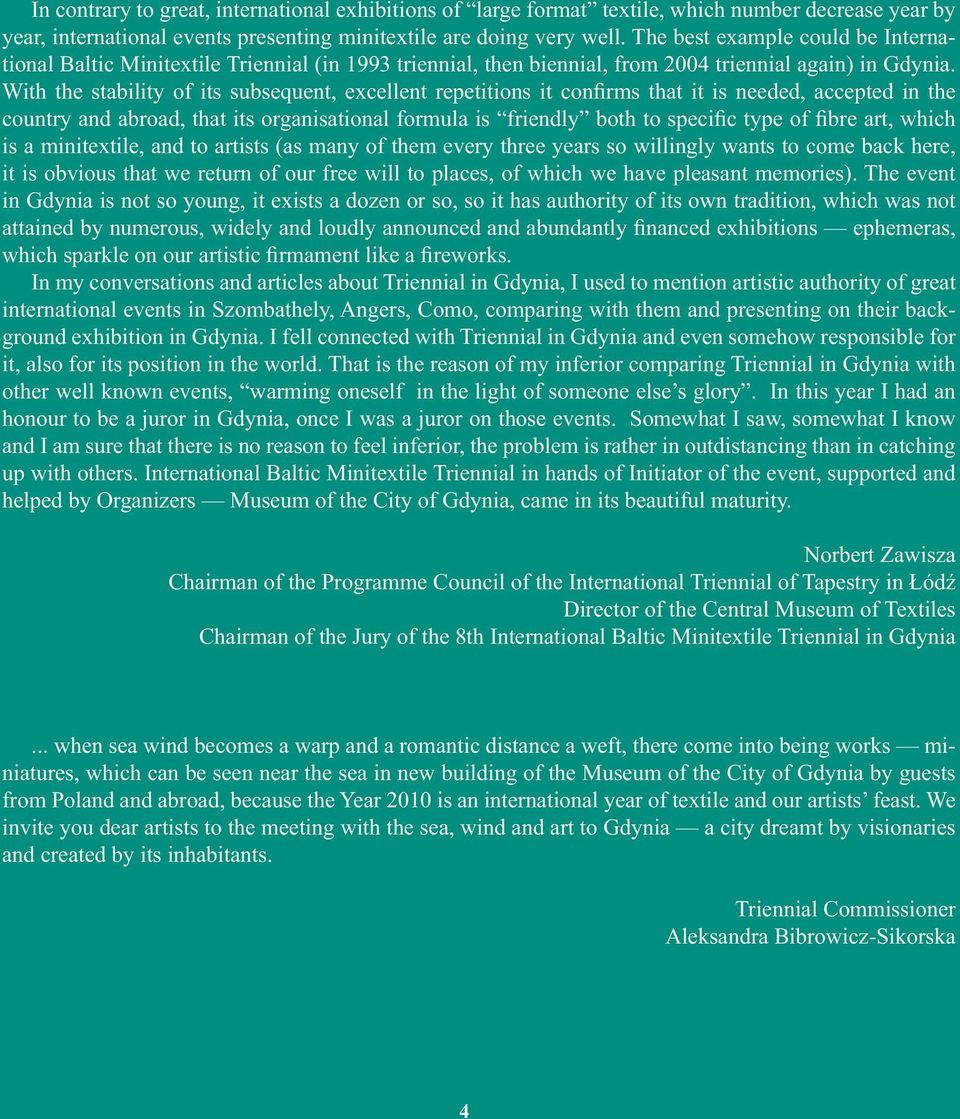 In contrary to great, international exhibitions of “large format” textile, which number decrease year by year, international events presenting minitextile are doing very well. The best example could be International Baltic Minitextile Triennial (in 1993 triennial, then biennial, from 2004 triennial again) in Gdynia. With the stability of its subsequent, excellent repetitions it confirms that it is needed, accepted in the country and abroad, that its organisational formula is “friendly” both to specific type of fibre art, which is a minitextile, and to artists (as many of them every three years so willingly wants to come back here, it is obvious that we return of our free will to places, of which we have pleasant memories). The event in Gdynia is not so young, it exists a dozen or so, so it has authority of its own tradition, which was not attained by numerous, widely and loudly announced and abundantly financed exhibitions — ephemeras, which sparkle on our artistic firmament like a fireworks.

In my conversations and articles about Triennial in Gdynia, I used to mention artistic authority of great international events in Szombathely, Angers, Como, comparing with them and presenting on their background exhibition in Gdynia. I fell connected with Triennial in Gdynia and even somehow responsible for it, also for its position in the world. That is the reason of my inferior comparing Triennial in Gdynia with other well known events, “warming oneself in the light of someone else’s glory”. In this year I had an honour to be a juror in Gdynia, once I was a juror on those events. Somewhat I saw, somewhat I know and I am sure that there is no reason to feel inferior, the problem is rather in outdistancing than in catching up with others. International Baltic Minitextile Triennial in hands of Initiator of the event, supported and helped by Organizers — Museum of the City of Gdynia, came in its beautiful maturity.

Norbert Zawisza
Chairman of the Programme Council of the International Triennial of Tapestry in Łódź
Director of the Central Museum of Textiles
Chairman of the Jury of the 8th International Baltic Minitextile Triennial in Gdynia

... when sea wind becomes a warp and a romantic distance a weft, there come into being works — miniatures, which can be seen near the sea in new building of the Museum of the City of Gdynia by guests from Poland and abroad, because the Year 2010 is an international year of textile and our artists’ feast. We invite you dear artists to the meeting with the sea, wind and art to Gdynia — a city dreamt by visionaries and created by its inhabitants.

Triennial Commissioner
Aleksandra Bibrowicz-Sikorska

4